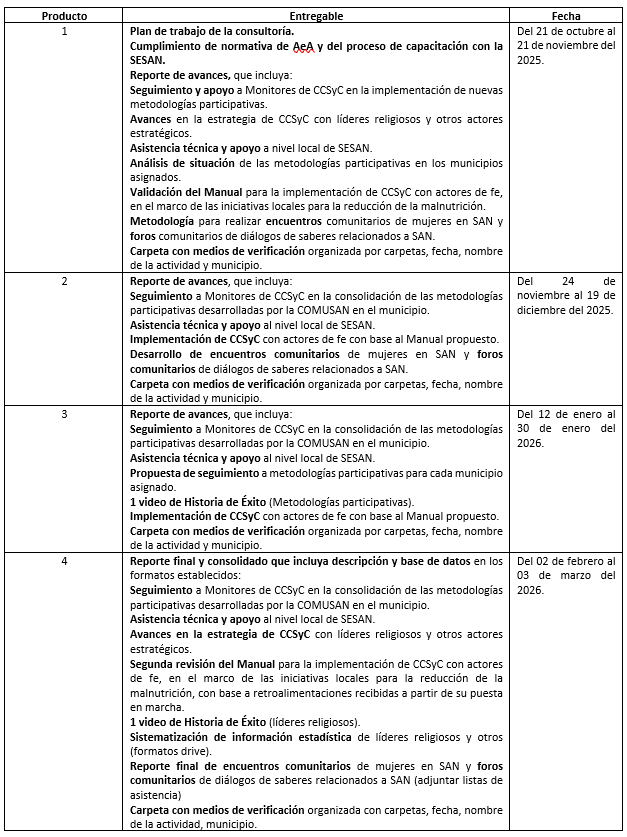 | Producto | Entregable | Fecha |
|---|---|---|
| 1 | Plan de trabajo de la consultoría.<br>Cumplimiento de normativa de AeA y del proceso de capacitación con la SESAN.<br>Reporte de avances, que incluya:<br>Seguimiento y apoyo a Monitores de CCSyC en la implementación de nuevas metodologías participativas.<br>Avances en la estrategia de CCSyC con líderes religiosos y otros actores estratégicos.<br>Asistencia técnica y apoyo a nivel local de SESAN.<br>Análisis de situación de las metodologías participativas en los municipios asignados.<br>Validación del Manual para la implementación de CCSyC con actores de fe, en el marco de las iniciativas locales para la reducción de la malnutrición.<br>Metodología para realizar encuentros comunitarios de mujeres en SAN y foros comunitarios de diálogos de saberes relacionados a SAN.<br>Carpeta con medios de verificación organizada por carpetas, fecha, nombre de la actividad y municipio. | Del 21 de octubre al 21 de noviembre del 2025. |
| 2 | Reporte de avances, que incluya:<br>Seguimiento a Monitores de CCSyC en la consolidación de las metodologías participativas desarrolladas por la COMUSAN en el municipio.<br>Asistencia técnica y apoyo al nivel local de SESAN.<br>Implementación de CCSyC con actores de fe con base al Manual propuesto.<br>Desarrollo de encuentros comunitarios de mujeres en SAN y foros comunitarios de diálogos de saberes relacionados a SAN.<br>Carpeta con medios de verificación organizada por carpetas, fecha, nombre de la actividad y municipio. | Del 24 de noviembre al 19 de diciembre del 2025. |
| 3 | Reporte de avances, que incluya:<br>Seguimiento a Monitores de CCSyC en la consolidación de las metodologías participativas desarrolladas por la COMUSAN en el municipio.<br>Asistencia técnica y apoyo al nivel local de SESAN.<br>Propuesta de seguimiento a metodologías participativas para cada municipio asignado.<br>1 video de Historia de Éxito (Metodologías participativas).<br>Implementación de CCSyC con actores de fe con base al Manual propuesto.<br>Carpeta con medios de verificación organizada por carpetas, fecha, nombre de la actividad y municipio. | Del 12 de enero al 30 de enero del 2026. |
| 4 | Reporte final y consolidado que incluya descripción y base de datos en los formatos establecidos:<br>Seguimiento a Monitores de CCSyC en la consolidación de las metodologías participativas desarrolladas por la COMUSAN en el municipio.<br>Asistencia técnica y apoyo al nivel local de SESAN.<br>Avances en la estrategia de CCSyC con líderes religiosos y otros actores estratégicos.<br>Segunda revisión del Manual para la implementación de CCSyC con actores de fe, en el marco de las iniciativas locales para la reducción de la malnutrición, con base a retroalimentaciones recibidas a partir de su puesta en marcha.<br>1 video de Historia de Éxito (líderes religiosos).<br>Sistematización de información estadística de líderes religiosos y otros (formatos drive).<br>Reporte final de encuentros comunitarios de mujeres en SAN y foros comunitarios de diálogos de saberes relacionados a SAN (adjuntar listas de asistencia)<br>Carpeta con medios de verificación organizada con carpetas, fecha, nombre de la actividad, municipio. | Del 02 de febrero al 03 de marzo del 2026. |